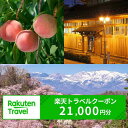 Rakuten Travel

楽天トラベルクーポン
21,000円分